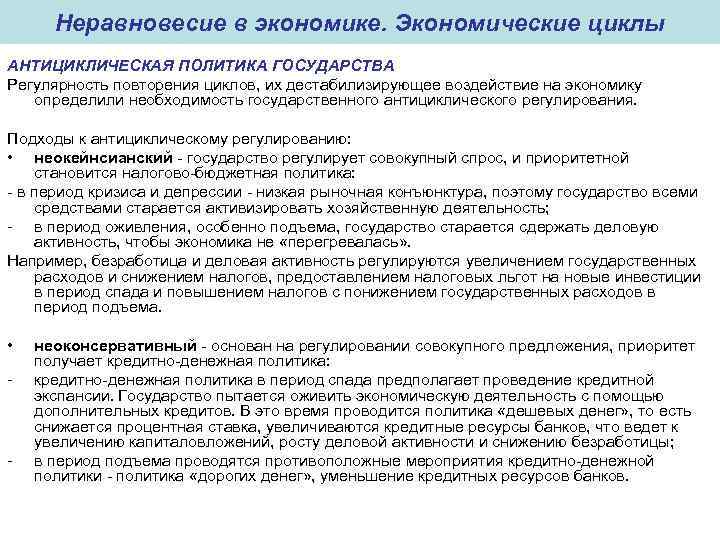 Неравновесие в экономике. Экономические циклы

АНТИЦИКЛИЧЕСКАЯ ПОЛИТИКА ГОСУДАРСТВА

Регулярность повторения циклов, их дестабилизирующее воздействие на экономику определили необходимость государственного антициклического регулирования.

Подходы к антициклическому регулированию:

• неокейнсианский - государство регулирует совокупный спрос, и приоритетной становится налогово-бюджетная политика:

- в период кризиса и депрессии - низкая рыночная конъюнктура, поэтому государство всеми средствами старается активизировать хозяйственную деятельность;

- в период оживления, особенно подъема, государство старается сдержать деловую активность, чтобы экономика не «перегревалась».

Например, безработица и деловая активность регулируются увеличением государственных расходов и снижением налогов, предоставлением налоговых льгот на новые инвестиции в период спада и повышением налогов с понижением государственных расходов в период подъема.

• неоконсервативный - основан на регулировании совокупного предложения, приоритет получает кредитно-денежная политика:

- кредитно-денежная политика в период спада предполагает проведение кредитной экспансии. Государство пытается оживить экономическую деятельность с помощью дополнительных кредитов. В это время проводится политика «дешевых денег», то есть снижается процентная ставка, увеличиваются кредитные ресурсы банков, что ведет к увеличению капиталовложений, росту деловой активности и снижению безработицы;

- в период подъема проводятся противоположные мероприятия кредитно-денежной политики - политика «дорогих денег», уменьшение кредитных ресурсов банков.